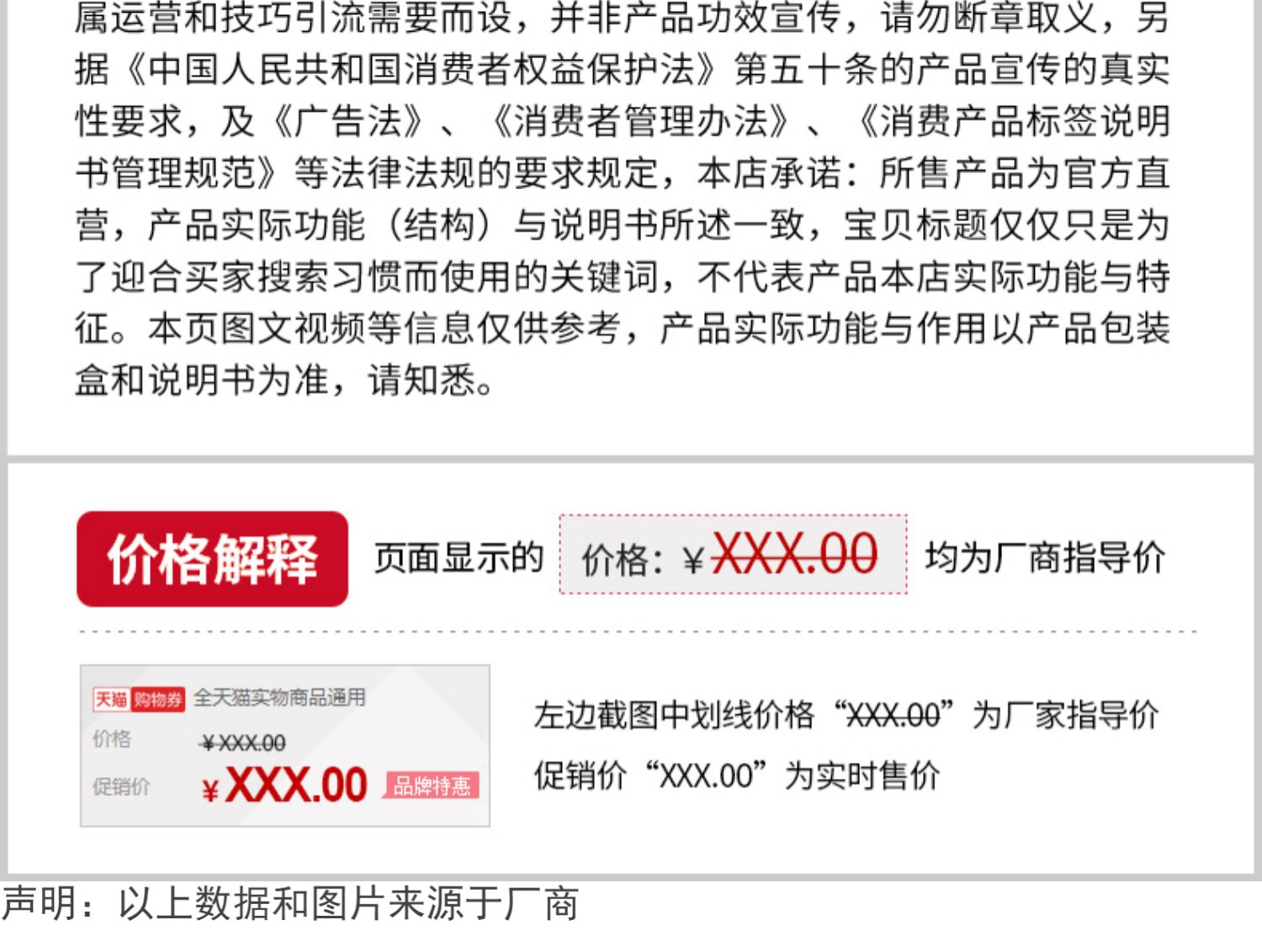 属运营和技巧引流需要而设，并非产品功效宣传，请勿断章取义，另据《中国人民共和国消费者权益保护法》第五十条的产品宣传的真实性要求，及《广告法》、《消费者管理办法》、《消费产品标签说明书管理规范》等法律法规的要求规定，本店承诺：所售产品为官方直营，产品实际功能（结构）与说明书所述一致，宝贝标题仅仅只是为了迎合买家搜索习惯而使用的关键词，不代表产品本店实际功能与特征。本页图文视频等信息仅供参考，产品实际功能与作用以产品包装盒和说明书为准，请知悉。

价格解释 页面显示的 价格：¥XXX.00 均为厂商指导价

天猫 购物券 全天猫实物商品通用
价格 ¥XXX.00
促销价 ¥XXX.00 品牌特惠

左边截图中划线价格“XXX.00”为厂家指导价
促销价“XXX.00”为实时售价

声明：以上数据和图片来源于厂商